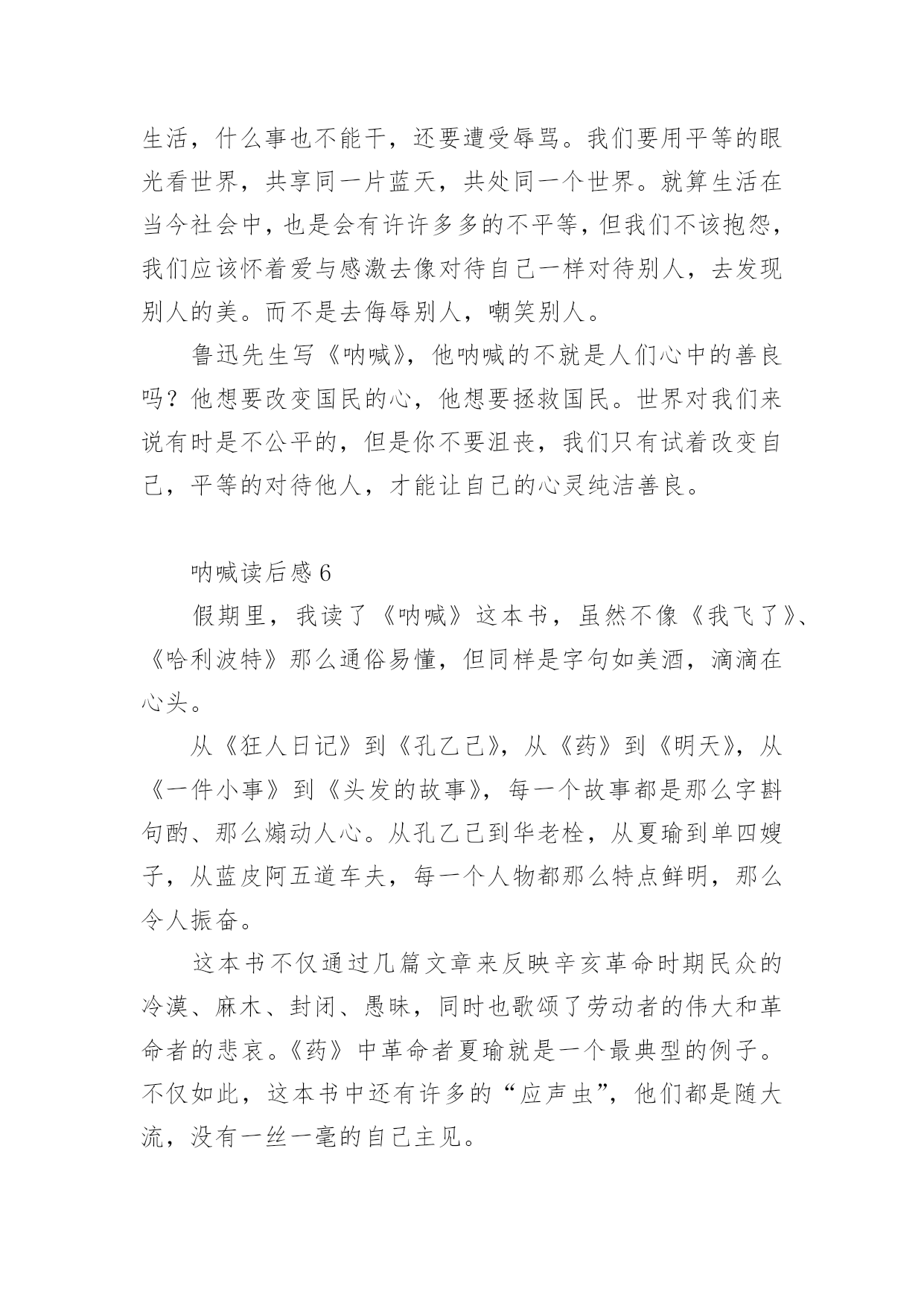 生活，什么事也不能干，还要遭受辱骂。我们要用平等的眼光看世界，共享同一片蓝天，共处同一个世界。就算生活在当今社会中，也是会有许许多多的不平等，但我们不该抱怨，我们应该怀着爱与感激去像对待自己一样对待别人，去发现别人的美。而不是去侮辱别人，嘲笑别人。

鲁迅先生写《呐喊》，他呐喊的不就是人们心中的善良吗？他想要改变国民的心，他想要拯救国民。世界对我们来说有时是不公平的，但是你不要沮丧，我们只有试着改变自己，平等的对待他人，才能让自己的心灵纯洁善良。

呐喊读后感 6

假期里，我读了《呐喊》这本书，虽然不像《我飞了》、《哈利波特》那么通俗易懂，但同样是字句如美酒，滴滴在心头。

从《狂人日记》到《孔乙己》，从《药》到《明天》，从《一件小事》到《头发的故事》，每一个故事都是那么字斟句酌、那么煽动人心。从孔乙己到华老栓，从夏瑜到单四嫂子，从蓝皮阿五道车夫，每一个人物都那么特点鲜明，那么令人振奋。

这本书不仅通过几篇文章来反映辛亥革命时期民众的冷漠、麻木、封闭、愚昧，同时也歌颂了劳动者的伟大和革命者的悲哀。《药》中革命者夏瑜就是一个最典型的例子。不仅如此，这本书中还有许多的“应声虫”，他们都是随大流，没有一丝一毫的自己主见。